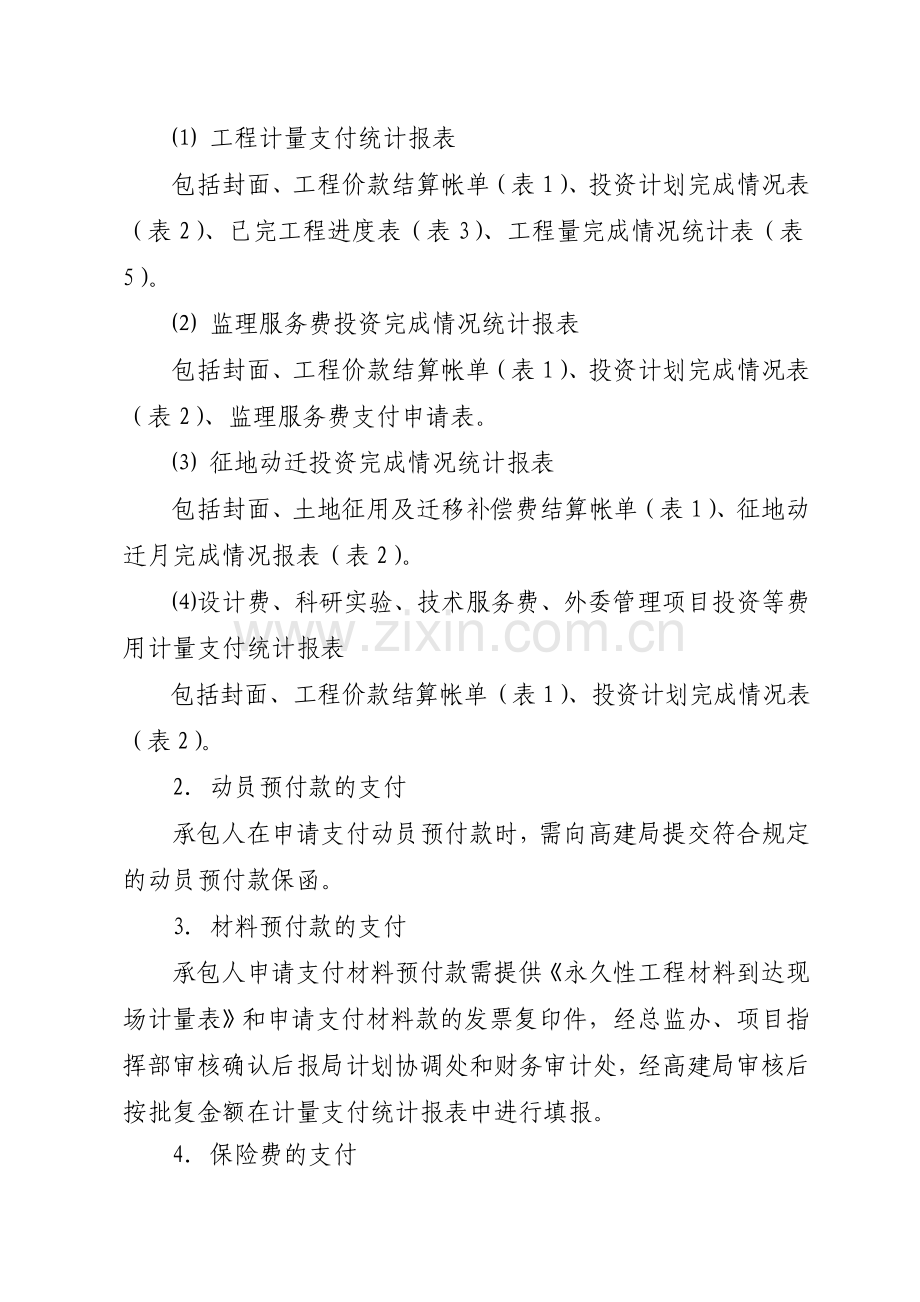 ⑴ 工程计量支付统计报表

包括封面、工程价款结算帐单（表 1）、投资计划完成情况表（表 2）、已完工程进度表（表 3）、工程量完成情况统计表（表 5）。

⑵ 监理服务费投资完成情况统计报表

包括封面、工程价款结算帐单（表 1）、投资计划完成情况表（表 2）、监理服务费支付申请表。

⑶ 征地动迁投资完成情况统计报表

包括封面、土地征用及迁移补偿费结算帐单（表 1）、征地动迁月完成情况报表（表 2）。

⑷设计费、科研实验、技术服务费、外委管理项目投资等费用计量支付统计报表

包括封面、工程价款结算帐单（表 1）、投资计划完成情况表（表 2）。

2. 动员预付款的支付

承包人在申请支付动员预付款时，需向高建局提交符合规定的动员预付款保函。

3. 材料预付款的支付

承包人申请支付材料预付款需提供《永久性工程材料到达现场计量表》和申请支付材料款的发票复印件，经总监办、项目指挥部审核确认后报局计划协调处和财务审计处，经高建局审核后按批复金额在计量支付统计报表中进行填报。

4. 保险费的支付

www.zixin.com.cn